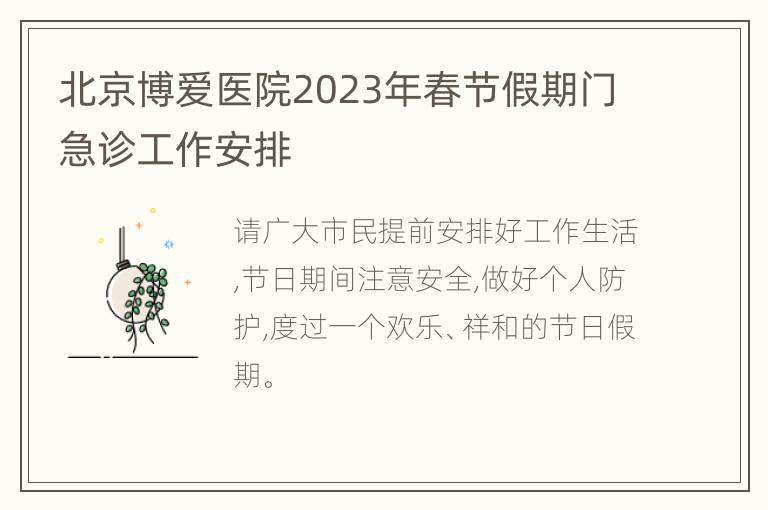 北京博爱医院2023年春节假期门急诊工作安排

请广大市民提前安排好工作生活,节日期间注意安全,做好个人防护,度过一个欢乐、祥和的节日假期。